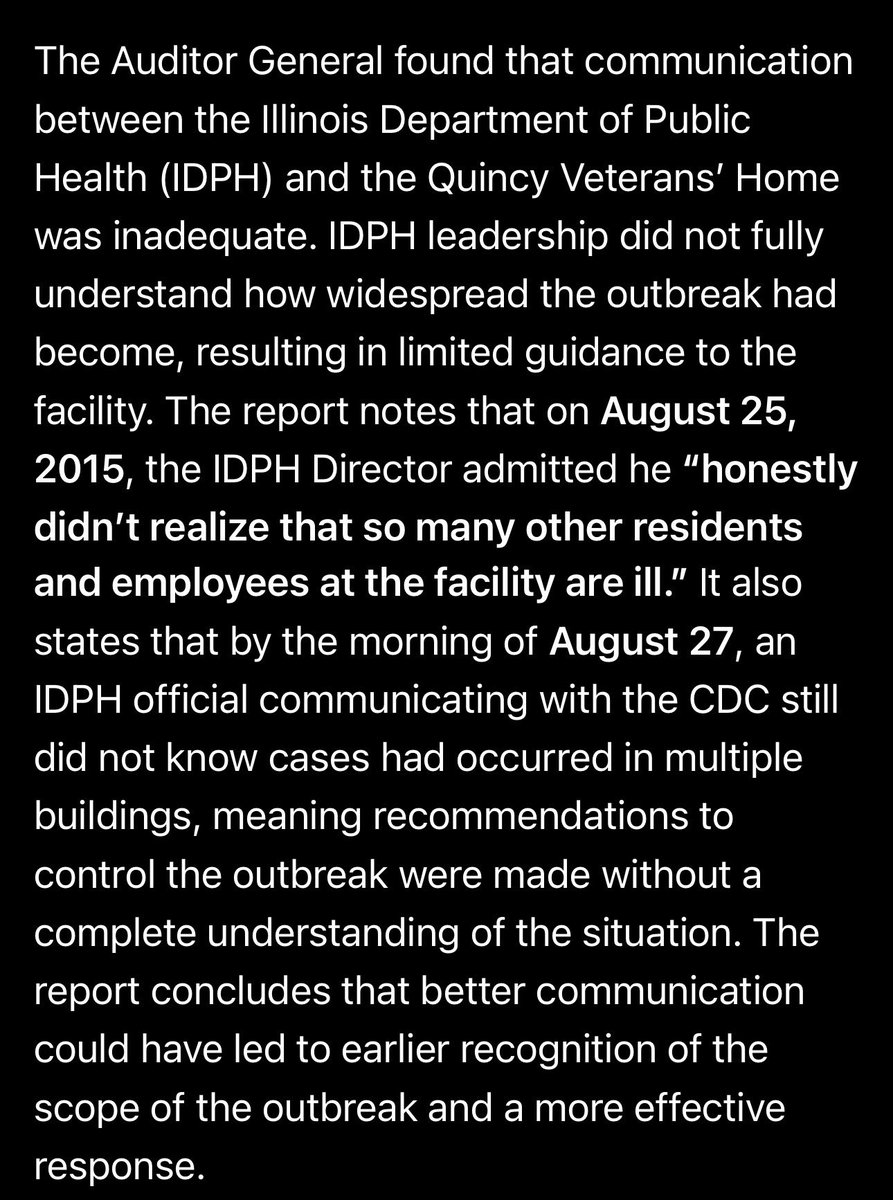 The Auditor General found that communication between the Illinois Department of Public Health (IDPH) and the Quincy Veterans' Home was inadequate. IDPH leadership did not fully understand how widespread the outbreak had become, resulting in limited guidance to the facility. The report notes that on August 25, 2015, the IDPH Director admitted he "honestly didn't realize that so many other residents and employees at the facility are ill." It also states that by the morning of August 27, an IDPH official communicating with the CDC still did not know cases had occurred in multiple buildings, meaning recommendations to control the outbreak were made without a complete understanding of the situation. The report concludes that better communication could have led to earlier recognition of the scope of the outbreak and a more effective response.